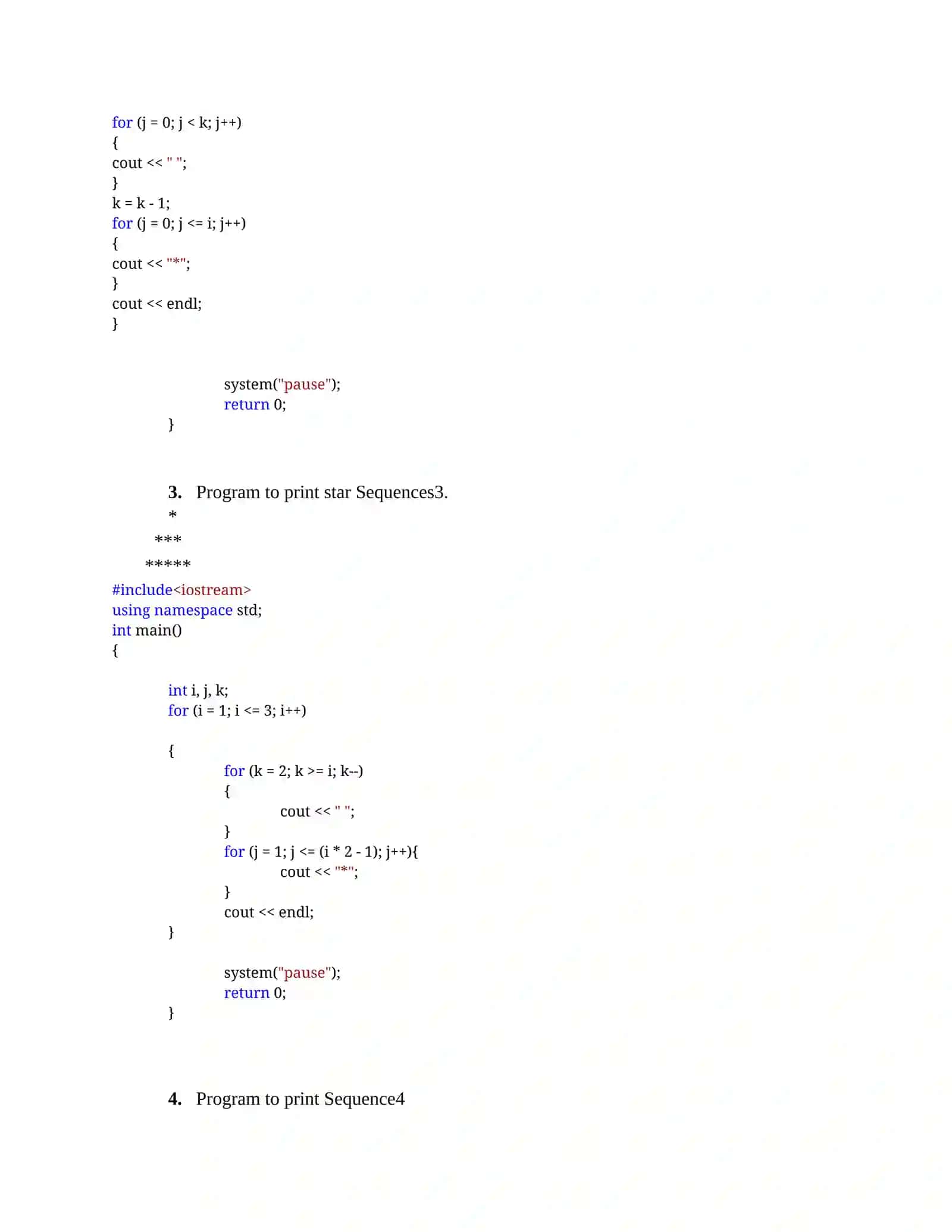 for (j = 0; j < k; j++)
{
cout << " ";
}
k = k - 1;
for (j = 0; j <= i; j++)
{
cout << "*";
}
cout << endl;
}

system("pause");
return 0;
}

3. Program to print star Sequences3.

*

***

*****

#include<iostream>
using namespace std;
int main()
{

int i, j, k;
for (i = 1; i <= 3; i++)

{
for (k = 2; k >= i; k--)
{
cout << " ";
}
for (j = 1; j <= (i * 2 - 1); j++){
cout << "*";
}
cout << endl;
}

system("pause");
return 0;
}

4. Program to print Sequence4